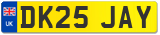 UK
DK25 JAY